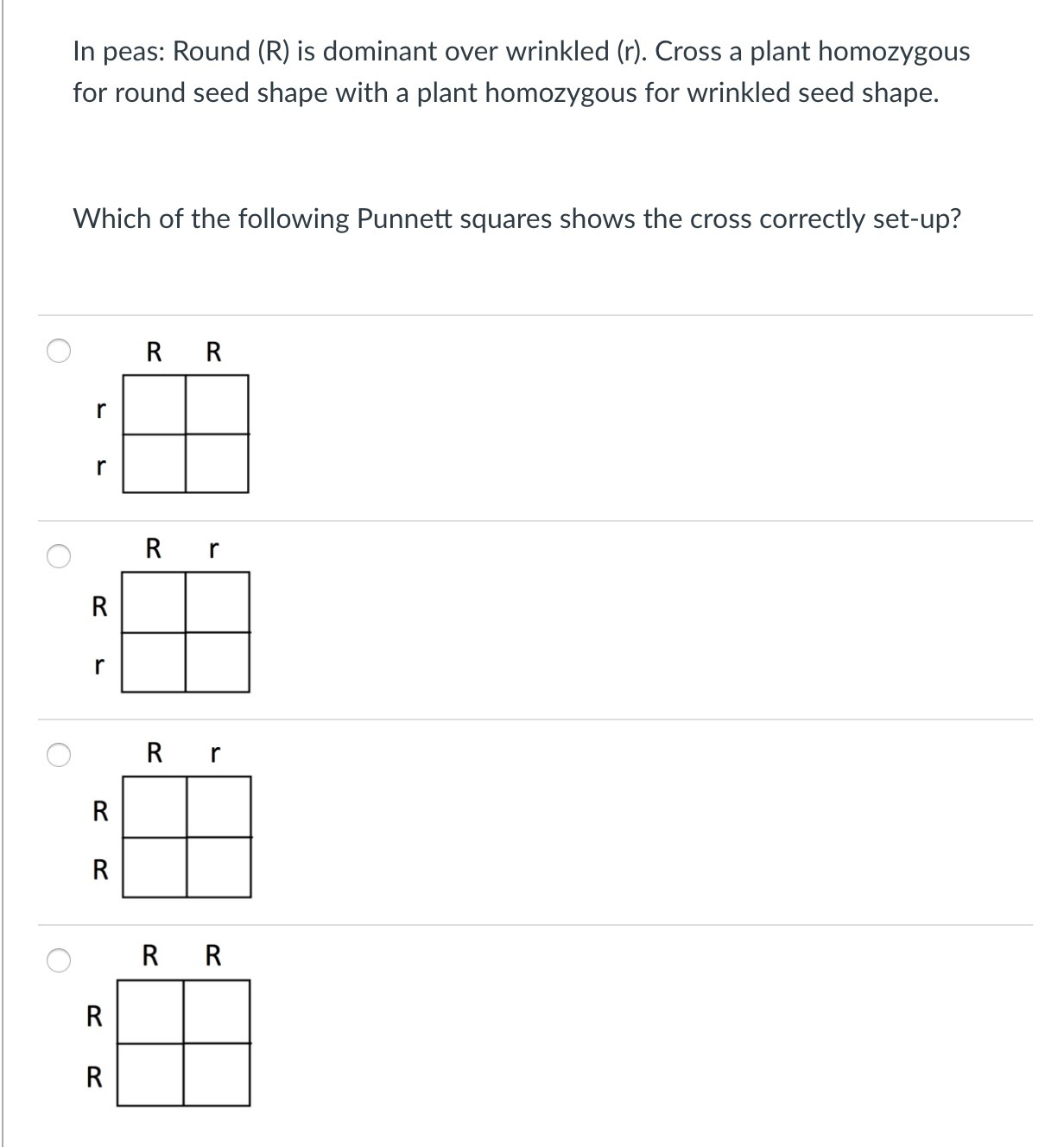 In peas: Round (R) is dominant over wrinkled (r). Cross a plant homozygous for round seed shape with a plant homozygous for wrinkled seed shape.

Which of the following Punnett squares shows the cross correctly set-up?

| | R | R |
|---|---|---|
| r | | |
| r | | |

| | R | r |
|---|---|---|
| R | | |
| r | | |

| | R | r |
|---|---|---|
| R | | |
| R | | |

| | R | R |
|---|---|---|
| R | | |
| R | | |